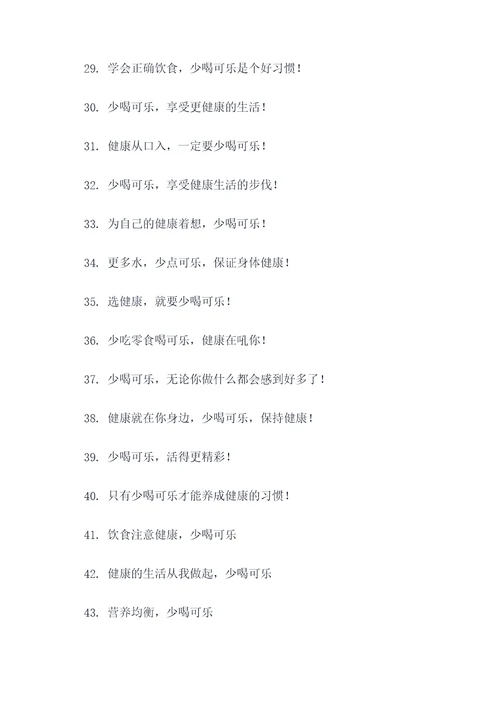 29. 学会正确饮食，少喝可乐是个好习惯！

30. 少喝可乐，享受更健康的生活！

31. 健康从口入，一定要少喝可乐！

32. 少喝可乐，享受健康生活的步伐！

33. 为自己的健康着想，少喝可乐！

34. 更多水，少点可乐，保证身体健康！

35. 选健康，就要少喝可乐！

36. 少吃零食喝可乐，健康在吼你！

37. 少喝可乐，无论你做什么都会感到好多了！

38. 健康就在你身边，少喝可乐，保持健康！

39. 少喝可乐，活得更精彩！

40. 只有少喝可乐才能养成健康的习惯！

41. 饮食注意健康，少喝可乐

42. 健康的生活从我做起，少喝可乐

43. 营养均衡，少喝可乐